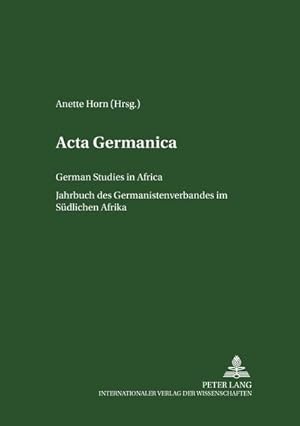 Anette Horn (Hrsg.)

Acta Germanica

German Studies in Africa

Jahrbuch des Germanistenverbandes im Südlichen Afrika

PETER LANG
INTERNATIONALER VERLAG DER WISSENSCHAFTEN